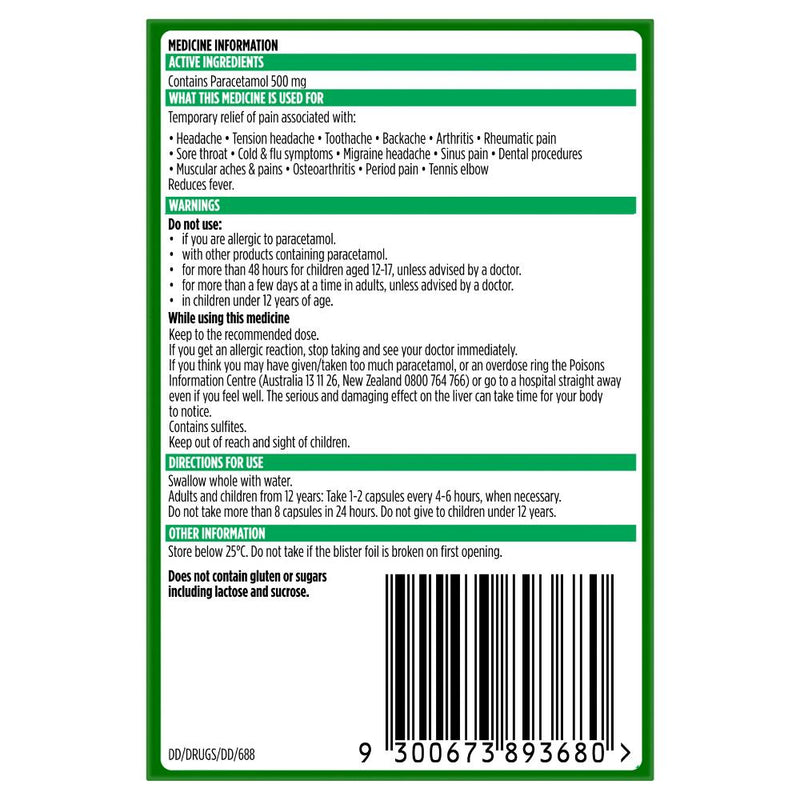 MEDICINE INFORMATION

ACTIVE INGREDIENTS

Contains Paracetamol 500 mg

WHAT THIS MEDICINE IS USED FOR

Temporary relief of pain associated with:

• Headache • Tension headache • Toothache • Backache • Arthritis • Rheumatic pain
• Sore throat • Cold & flu symptoms • Migraine headache • Sinus pain • Dental procedures
• Muscular aches & pains • Osteoarthritis • Period pain • Tennis elbow
Reduces fever.

WARNINGS

Do not use:
• if you are allergic to paracetamol.
• with other products containing paracetamol.
• for more than 48 hours for children aged 12-17, unless advised by a doctor.
• for more than a few days at a time in adults, unless advised by a doctor.
• in children under 12 years of age.

While using this medicine
Keep to the recommended dose.
If you get an allergic reaction, stop taking and see your doctor immediately.
If you think you may have given/taken too much paracetamol, or an overdose ring the Poisons Information Centre (Australia 13 11 26, New Zealand 0800 764 766) or go to a hospital straight away even if you feel well. The serious and damaging effect on the liver can take time for your body to notice.
Contains sulfites.
Keep out of reach and sight of children.

DIRECTIONS FOR USE

Swallow whole with water.
Adults and children from 12 years: Take 1-2 capsules every 4-6 hours, when necessary.
Do not take more than 8 capsules in 24 hours. Do not give to children under 12 years.

OTHER INFORMATION

Store below 25°C. Do not take if the blister foil is broken on first opening.

Does not contain gluten or sugars including lactose and sucrose.

DD/DRUGS/DD/688

9 300673 893680 >